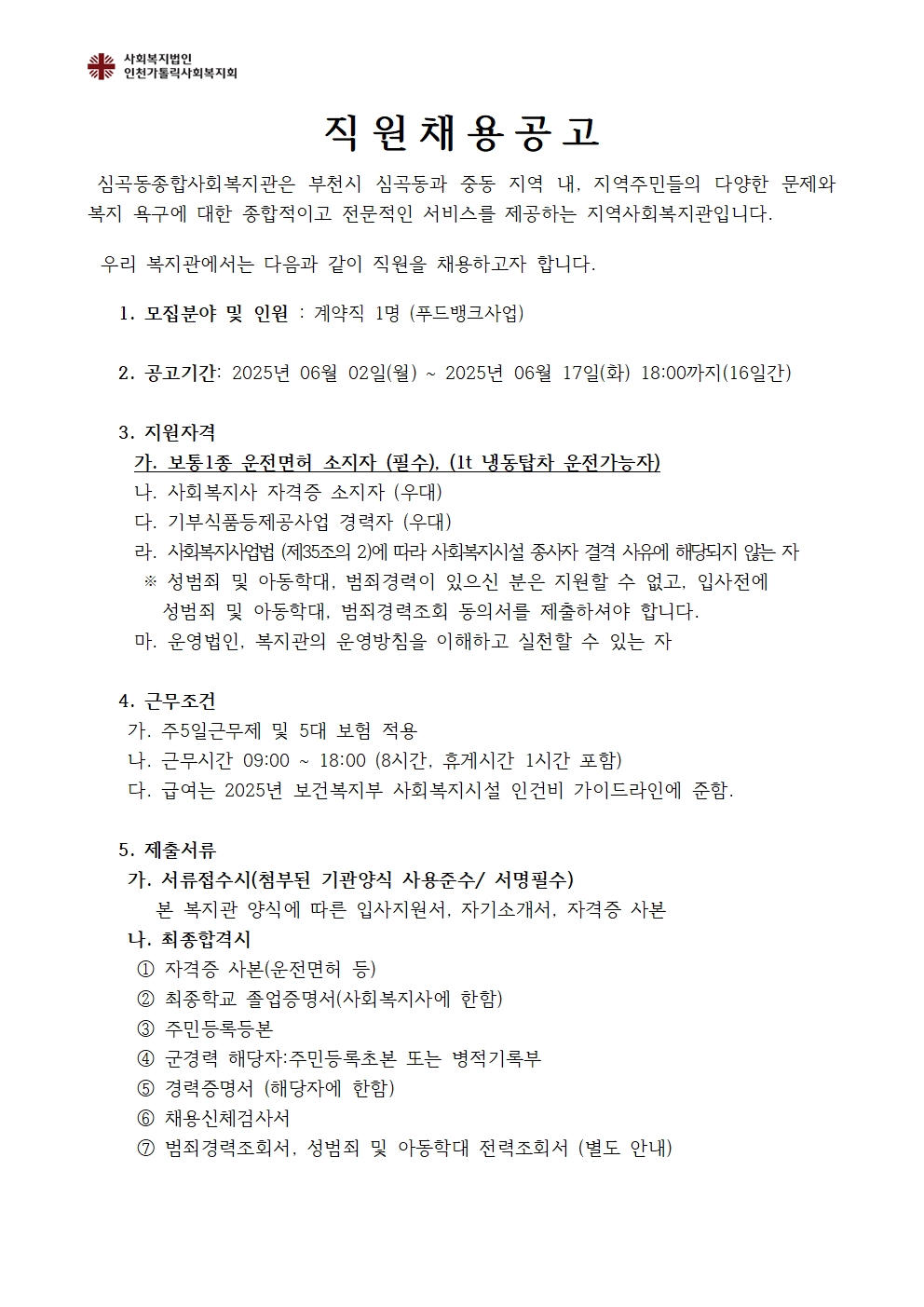 사회복지법인
인천가톨릭사회복지회

직 원 채 용 공 고

심곡동종합사회복지관은 부천시 심곡동과 중동 지역 내, 지역주민들의 다양한 문제와 복지 욕구에 대한 종합적이고 전문적인 서비스를 제공하는 지역사회복지관입니다.

우리 복지관에서는 다음과 같이 직원을 채용하고자 합니다.

1. 모집분야 및 인원 : 계약직 1명 (푸드뱅크사업)

2. 공고기간: 2025년 06월 02일(월) ~ 2025년 06월 17일(화) 18:00까지(16일간)

3. 지원자격
가. 보통1종 운전면허 소지자 (필수), (1t 냉동탑차 운전가능자)
나. 사회복지사 자격증 소지자 (우대)
다. 기부식품등제공사업 경력자 (우대)
라. 사회복지사업법 (제35조의 2)에 따라 사회복지시설 종사자 결격 사유에 해당되지 않는 자
※ 성범죄 및 아동학대, 범죄경력이 있으신 분은 지원할 수 없고, 입사전에 성범죄 및 아동학대, 범죄경력조회 동의서를 제출하셔야 합니다.
마. 운영법인, 복지관의 운영방침을 이해하고 실천할 수 있는 자

4. 근무조건
가. 주5일근무제 및 5대 보험 적용
나. 근무시간 09:00 ~ 18:00 (8시간, 휴게시간 1시간 포함)
다. 급여는 2025년 보건복지부 사회복지시설 인건비 가이드라인에 준함.

5. 제출서류
가. 서류접수시(첨부된 기관양식 사용준수/ 서명필수)
본 복지관 양식에 따른 입사지원서, 자기소개서, 자격증 사본
나. 최종합격시
① 자격증 사본(운전면허 등)
② 최종학교 졸업증명서(사회복지사에 한함)
③ 주민등록등본
④ 군경력 해당자:주민등록초본 또는 병적기록부
⑤ 경력증명서 (해당자에 한함)
⑥ 채용신체검사서
⑦ 범죄경력조회서, 성범죄 및 아동학대 전력조회서 (별도 안내)